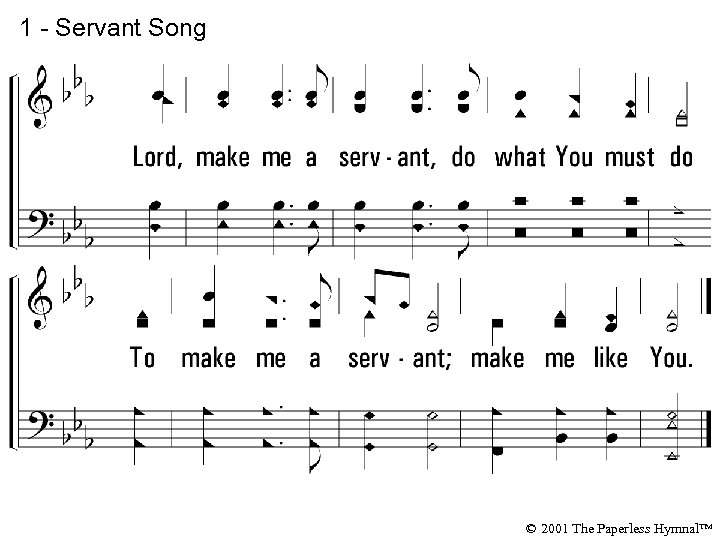 1 - Servant Song

Lord, make me a serv - ant, do what You must do

To make me a serv - ant; make me like You.

© 2001 The Paperless Hymnal™